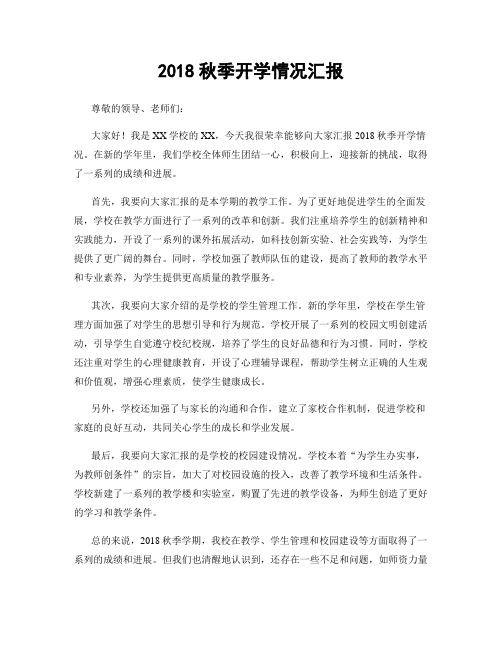 2018 秋季开学情况汇报

尊敬的领导、老师们：

大家好！我是 XX 学校的 XX，今天我很荣幸能够向大家汇报 2018 秋季开学情况。在新的学年里，我们学校全体师生团结一心，积极向上，迎接新的挑战，取得了一系列的成绩和进展。

首先，我要向大家汇报的是本学期的教学工作。为了更好地促进学生的全面发展，学校在教学方面进行了一系列的改革和创新。我们注重培养学生的创新精神和实践能力，开设了一系列的课外拓展活动，如科技创新实验、社会实践等，为学生提供了更广阔的舞台。同时，学校加强了教师队伍的建设，提高了教师的教学水平和专业素养，为学生提供更高质量的教学服务。

其次，我要向大家介绍的是学校的学生管理工作。新的学年里，学校在学生管理方面加强了对学生的思想引导和行为规范。学校开展了一系列的校园文明创建活动，引导学生自觉遵守校纪校规，培养了学生的良好品德和行为习惯。同时，学校还注重对学生的心理健康教育，开设了心理辅导课程，帮助学生树立正确的人生观和价值观，增强心理素质，使学生健康成长。

另外，学校还加强了与家长的沟通和合作，建立了家校合作机制，促进学校和家庭的良好互动，共同关心学生的成长和学业发展。

最后，我要向大家汇报的是学校的校园建设情况。学校本着“为学生办实事，为教师创条件”的宗旨，加大了对校园设施的投入，改善了教学环境和生活条件。学校新建了一系列的教学楼和实验室，购置了先进的教学设备，为师生创造了更好的学习和教学条件。

总的来说，2018 秋季学期，我校在教学、学生管理和校园建设等方面取得了一系列的成绩和进展。但我们也清醒地认识到，还存在一些不足和问题，如师资力量